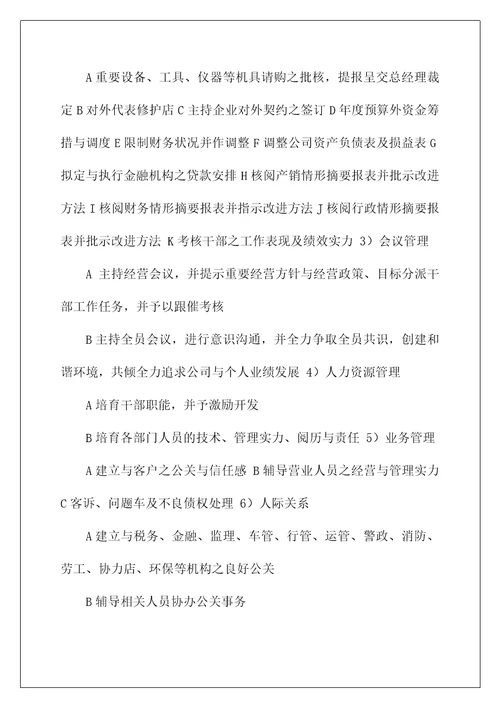 A 重要设备、工具、仪器等机具请购之批核，提报呈交总经理裁定 B 对外代表修护店 C 主持企业对外契约之签订 D 年度预算外资金筹措与调度 E 限制财务状况并作调整 F 调整公司资产负债表及损益表 G 拟定与执行金融机构之贷款安排 H 核阅产销情形摘要报表并批示改进方法 I 核阅财务情形摘要报表并指示改进方法 J 核阅行政情形摘要报表并批示改进方法 K 考核干部之工作表现及绩效实力 3）会议管理

A 主持经营会议，并提示重要经营方针与经营政策、目标分派干部工作任务，并予以跟催考核

B 主持全员会议，进行意识沟通，并全力争取全员共识，创建和谐环境，共倾全力追求公司与个人业绩发展 4）人力资源管理

A 培育干部职能，并予激励开发

B 培育各部门人员的技术、管理实力、阅历与责任 5）业务管理

A 建立与客户之公关与信任感 B 辅导营业人员之经营与管理实力 C 客诉、问题车及不良债权处理 6）人际关系

A 建立与税务、金融、监理、车管、行管、运管、警政、消防、劳工、协力店、环保等机构之良好公关

B 辅导相关人员协办公关事务